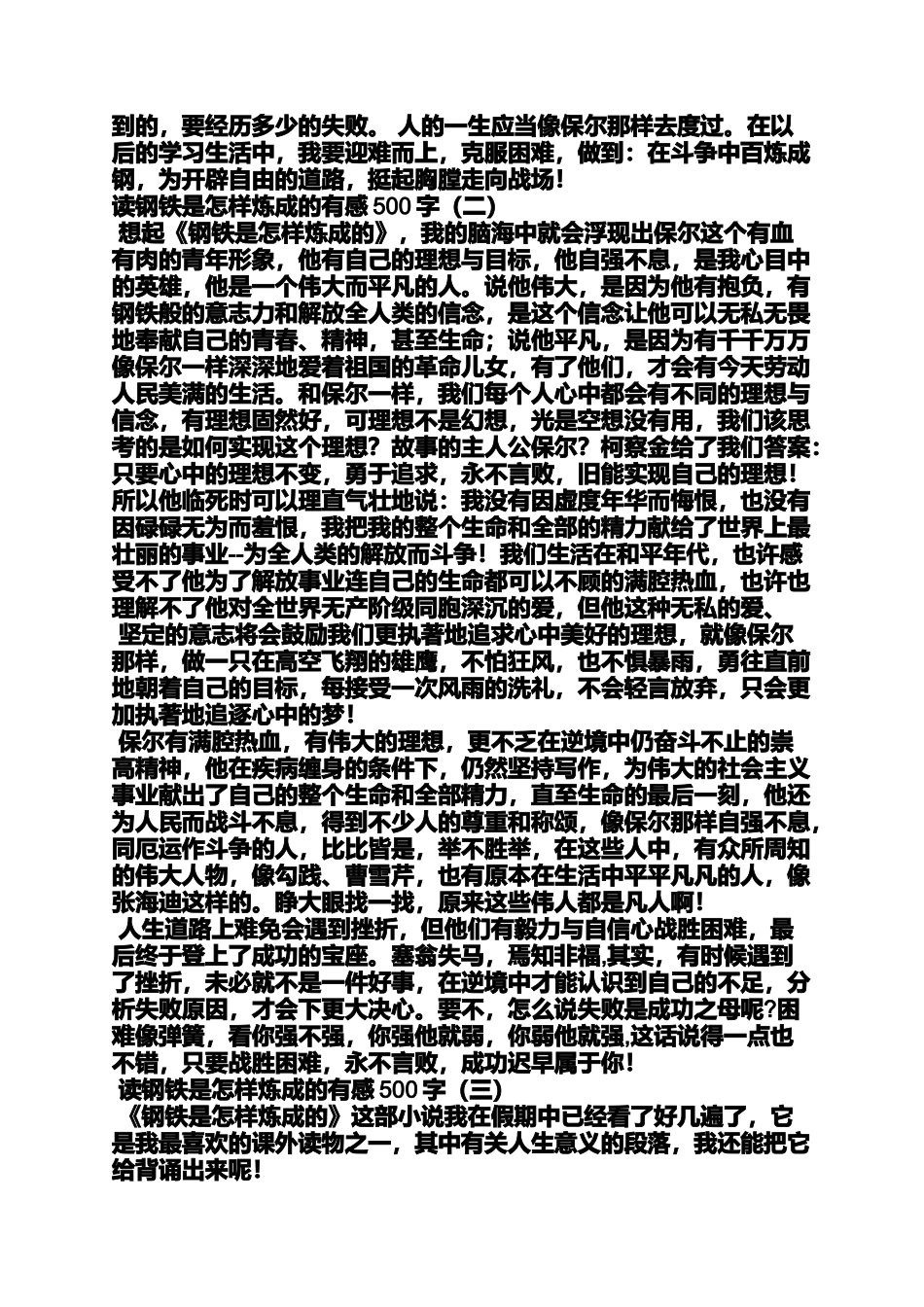 到的，要经历多少的失败。 人的一生应当像保尔那样去度过。在以后的学习生活中，我要迎难而上，克服困难，做到：在斗争中百炼成钢，为开辟自由的道路，挺起胸膛走向战场！
读钢铁是怎样炼成的有感 500 字（二）
想起《钢铁是怎样炼成的》，我的脑海中就会浮现出保尔这个有血有肉的青年形象，他有自己的理想与目标，他自强不息，是我心目中的英雄，他是一个伟大而平凡的人。说他伟大，是因为他有抱负，有钢铁般的意志力和解放全人类的信念，是这个信念让他可以无私无畏地奉献自己的青春、精神，甚至生命；说他平凡，是因为有千千万万像保尔一样深深地爱着祖国的革命儿女，有了他们，才会有今天劳动人民美满的生活。和保尔一样，我们每个人心中都会有不同的理想与信念，有理想固然好，可理想不是幻想，光是空想没有用，我们该思考的是如何实现这个理想？故事的主人公保尔？柯察金给了我们答案：只要心中的理想不变，勇于追求，永不言败，旧能实现自己的理想！所以他临死时可以理直气壮地说：我没有因虚度年华而悔恨，也没有因碌碌无为而羞恨，我把我的整个生命和全部的精力献给了世界上最壮丽的事业--为全人类的解放而斗争！我们生活在和平年代，也许感受不了他为了解放事业连自己的生命都可以不顾的满腔热血，也许也理解不了他对全世界无产阶级同胞深沉的爱，但他这种无私的爱、坚定的意志将会鼓励我们更执著地追求心中美好的理想，就像保尔那样，做一只在高空飞翔的雄鹰，不怕狂风，也不惧暴雨，勇往直前地朝着自己的目标，每接受一次风雨的洗礼，不会轻言放弃，只会更加执著地追逐心中的梦！
保尔有满腔热血，有伟大的理想，更不乏在逆境中仍奋斗不止的崇高精神，他在疾病缠身的条件下，仍然坚持写作，为伟大的社会主义事业献出了自己的整个生命和全部精力，直至生命的最后一刻，他还为人民而战斗不息，得到不少人的尊重和称颂，像保尔那样自强不息，同厄运作斗争的人，比比皆是，举不胜举，在这些人中，有众所周知的伟大人物，像勾践、曹雪芹，也有原本在生活中平平凡凡的人，像张海迪这样的。睁大眼找一找，原来这些伟人都是凡人啊！
人生道路上难免会遇到挫折，但他们有毅力与自信心战胜困难，最后终于登上了成功的宝座。塞翁失马，焉知非福,其实，有时候遇到了挫折，未必就不是一件好事，在逆境中才能认识到自己的不足，分析失败原因，才会下更大决心。要不，怎么说失败是成功之母呢?困难像弹簧，看你强不强，你强他就弱，你弱他就强,这话说得一点也不错，只要战胜困难，永不言败，成功迟早属于你！
读钢铁是怎样炼成的有感 500 字（三）
《钢铁是怎样炼成的》这部小说我在假期中已经看了好几遍了，它是我最喜欢的课外读物之一，其中有关人生意义的段落，我还能把它给背诵出来呢！